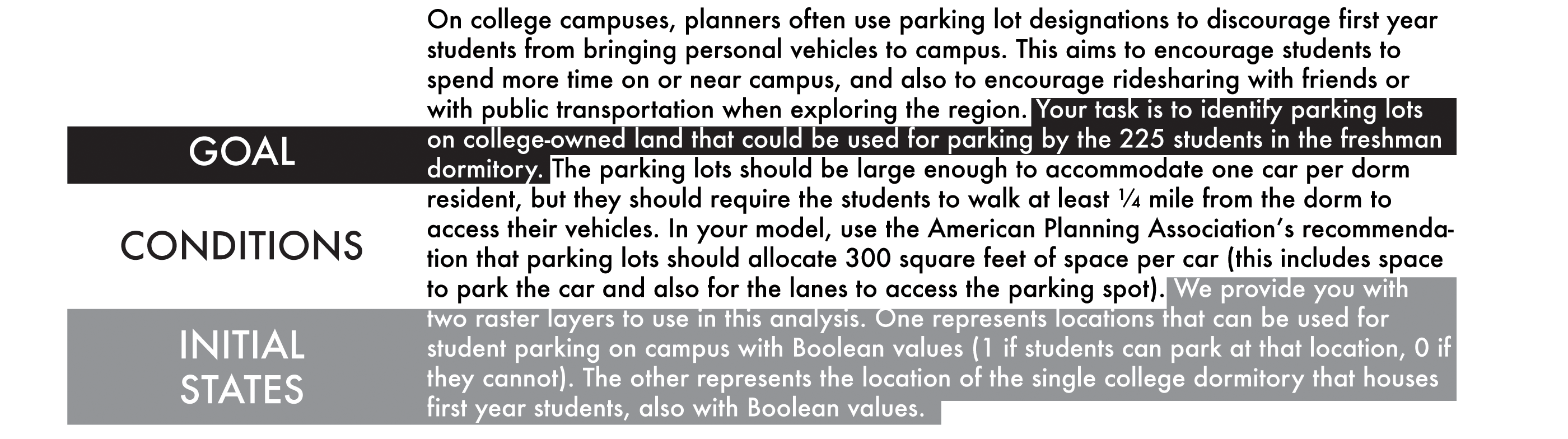 GOAL

CONDITIONS

INITIAL STATES

On college campuses, planners often use parking lot designations to discourage first year students from bringing personal vehicles to campus. This aims to encourage students to spend more time on or near campus, and also to encourage ridesharing with friends or with public transportation when exploring the region. Your task is to identify parking lots on college-owned land that could be used for parking by the 225 students in the freshman dormitory. The parking lots should be large enough to accommodate one car per dorm resident, but they should require the students to walk at least ¼ mile from the dorm to access their vehicles. In your model, use the American Planning Association's recommendation that parking lots should allocate 300 square feet of space per car (this includes space to park the car and also for the lanes to access the parking spot). We provide you with two raster layers to use in this analysis. One represents locations that can be used for student parking on campus with Boolean values (1 if students can park at that location, 0 if they cannot). The other represents the location of the single college dormitory that houses first year students, also with Boolean values.